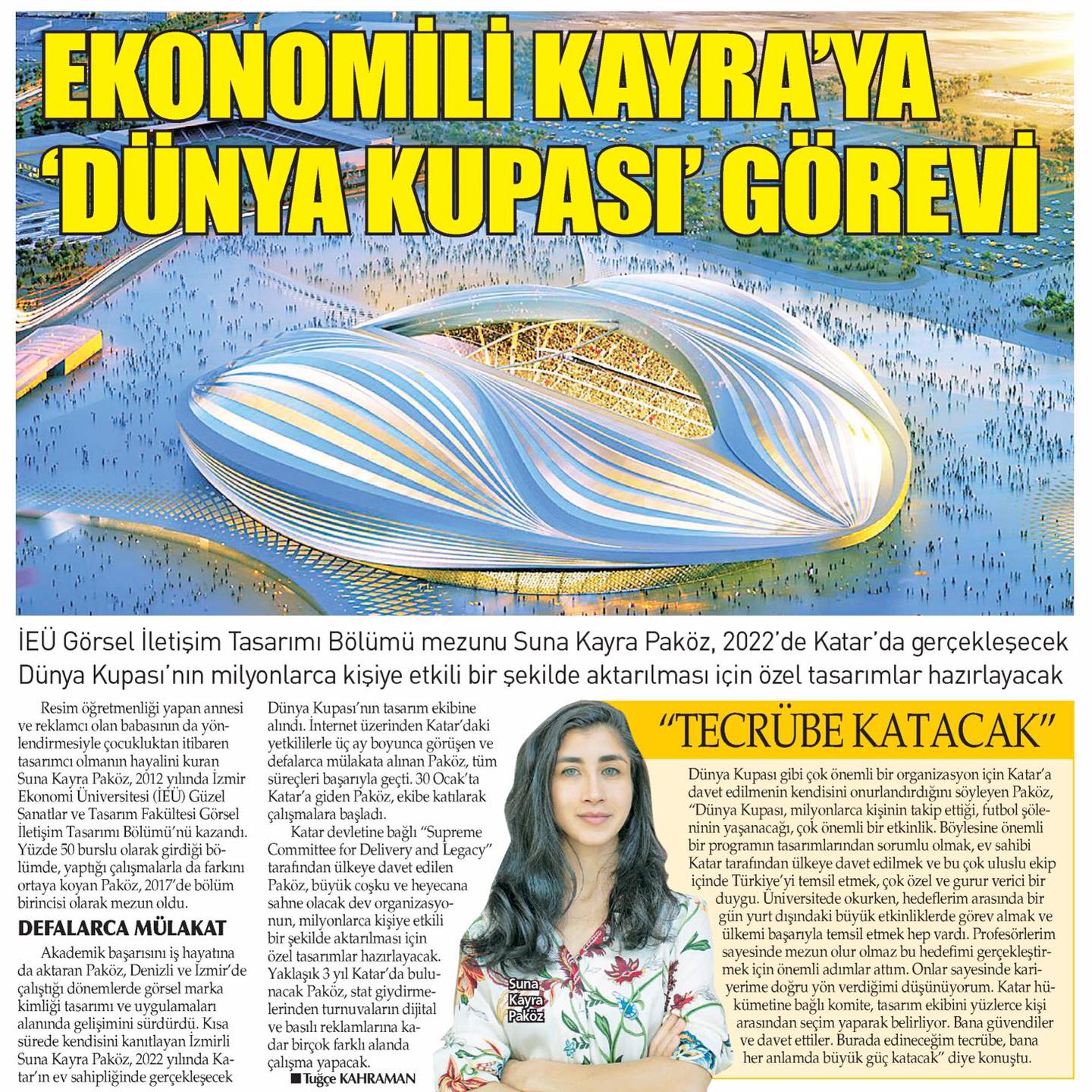 EKONOMİLİ KAYRA'YA 'DÜNYA KUPASI' GÖREVİ

İEÜ Görsel İletişim Tasarımı Bölümü mezunu Suna Kayra Paköz, 2022'de Katar'da gerçekleşecek Dünya Kupası'nın milyonlarca kişiye etkili bir şekilde aktarılması için özel tasarımlar hazırlayacak

Resim öğretmenliği yapan annesi ve reklamcı olan babasının da yönlendirmesiyle çocukluktan itibaren tasarımcı olmanın hayalini kuran Suna Kayra Paköz, 2012 yılında İzmir Ekonomi Üniversitesi (İEÜ) Güzel Sanatlar ve Tasarım Fakültesi Görsel İletişim Tasarımı Bölümü'nü kazandı. Yüzde 50 burslu olarak girdiği bölümde, yaptığı çalışmalarla da farkını ortaya koyan Paköz, 2017'de bölüm birincisi olarak mezun oldu.

DEFALARCA MÜLAKAT

Akademik başarısını iş hayatına da aktaran Paköz, Denizli ve İzmir'de çalıştığı dönemlerde görsel marka kimliği tasarımı ve uygulamaları alanında gelişimini sürdürdü. Kısa sürede kendisini kanıtlayan İzmirli Suna Kayra Paköz, 2022 yılında Katar'ın ev sahipliğinde gerçekleşecek Dünya Kupası'nın tasarım ekibine alındı. İnternet üzerinden Katar'daki yetkililerle üç ay boyunca görüşen ve defalarca mülakata alınan Paköz, tüm süreçleri başarıyla geçti. 30 Ocak'ta Katar'a giden Paköz, ekibe katılarak çalışmalara başladı.

Katar devletine bağlı "Supreme Committee for Delivery and Legacy" tarafından ülkeye davet edilen Paköz, büyük coşku ve heyecana sahne olacak dev organizasyonun, milyonlarca kişiye etkili bir şekilde aktarılması için özel tasarımlar hazırlayacak. Yaklaşık 3 yıl Katar'da bulunacak Paköz, stat giydirmelerinden turnuvaların dijital ve basılı reklamlarına kadar birçok farklı alanda çalışma yapacak.

■ Tuğçe KAHRAMAN

Suna Kayra Paköz

"TECRÜBE KATACAK"

Dünya Kupası gibi çok önemli bir organizasyon için Katar'a davet edilmenin kendisini onurlandırdığını söyleyen Paköz, "Dünya Kupası, milyonlarca kişinin takip ettiği, futbol şöleninin yaşanacağı, çok önemli bir etkinlik. Böylesine önemli bir programın tasarımlarından sorumlu olmak, ev sahibi Katar tarafından ülkeye davet edilmek ve bu çok uluslu ekip içinde Türkiye'yi temsil etmek, çok özel ve gurur verici bir duygu. Üniversitede okurken, hedeflerim arasında bir gün yurt dışındaki büyük etkinliklerde görev almak ve ülkemi başarıyla temsil etmek hep vardı. Profesörlerim sayesinde mezun olur olmaz bu hedefimi gerçekleştirmek için önemli adımlar attım. Onlar sayesinde kariyerime doğru yön verdiğimi düşünüyorum. Katar hükümetine bağlı komite, tasarım ekibini yüzlerce kişi arasından seçim yaparak belirliyor. Bana güvendiler ve davet ettiler. Burada edineceğim tecrübe, bana her anlamda büyük güç katacak" diye konuştu.